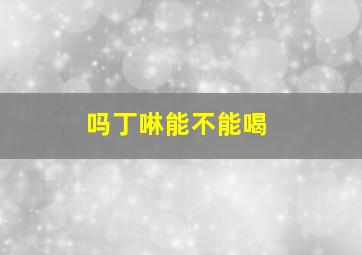 吗丁啉能不能喝